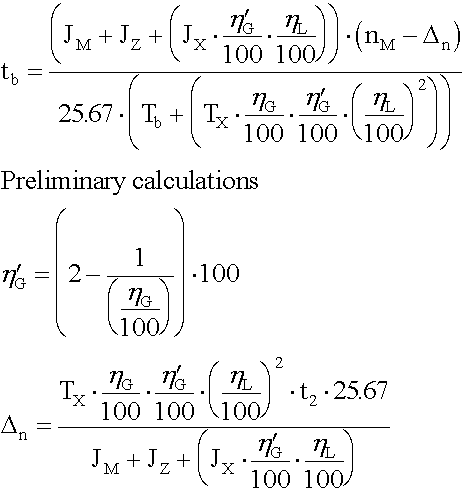 $t_b = \frac{\left(J_M + J_Z + \left(J_X \cdot \frac{\eta'_G}{100} \cdot \frac{\eta_L}{100}\right)\right) \cdot (n_M - \Delta_n)}{25.67 \cdot \left(T_b + \left(T_X \cdot \frac{\eta_G}{100} \cdot \frac{\eta'_G}{100} \cdot \left(\frac{\eta_L}{100}\right)^2\right)\right)}$

Preliminary calculations

$\eta'_G = \left(2 - \frac{1}{\left(\frac{\eta_G}{100}\right)}\right) \cdot 100$

$\Delta_n = \frac{T_X \cdot \frac{\eta_G}{100} \cdot \frac{\eta'_G}{100} \cdot \left(\frac{\eta_L}{100}\right)^2 \cdot t_2 \cdot 25.67}{J_M + J_Z + \left(J_X \cdot \frac{\eta'_G}{100} \cdot \frac{\eta_L}{100}\right)}$